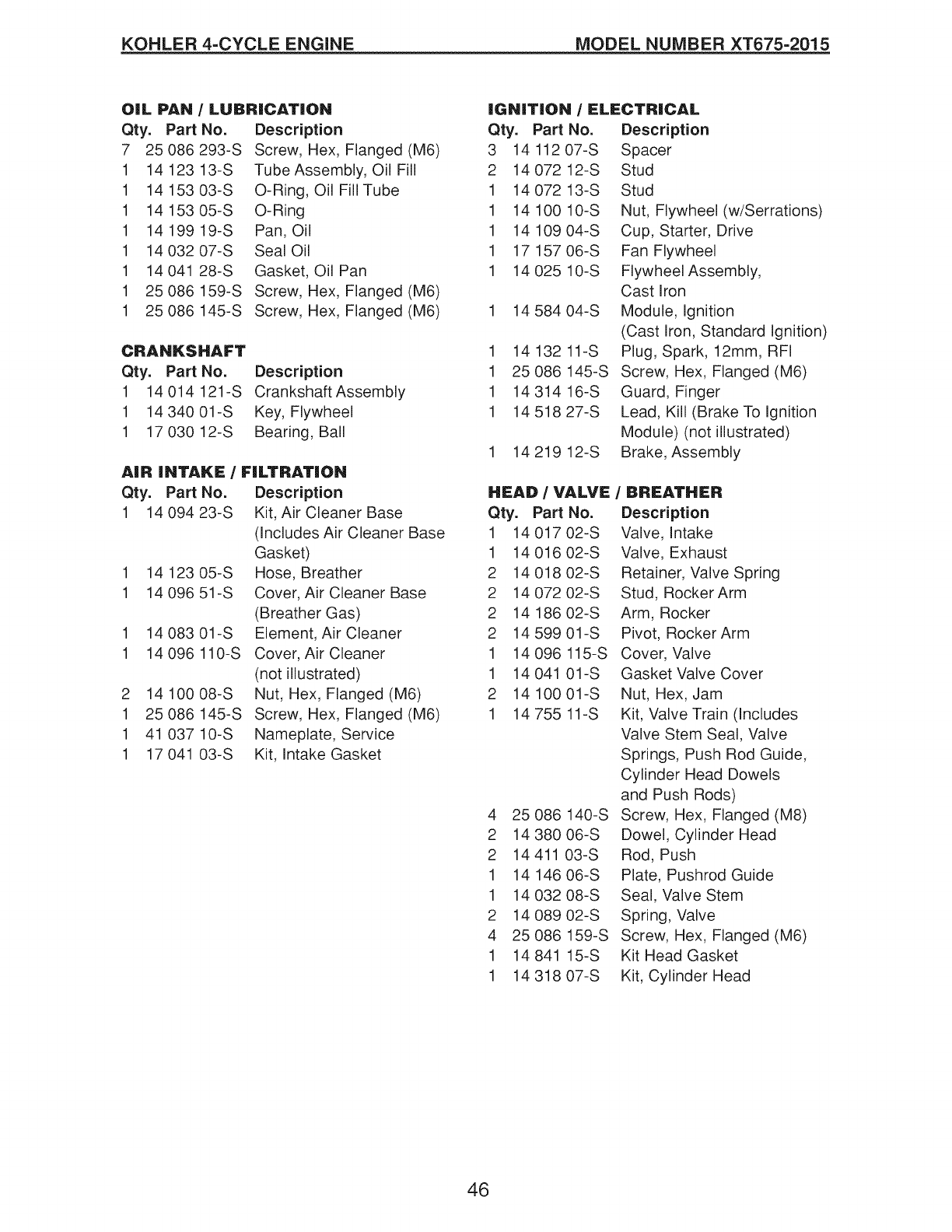 KOHLER 4-CYCLE ENGINE MODEL NUMBER XT675-2015

OIL PAN / LUBRICATION

| Qty. | Part No. | Description |
|---|---|---|
| 7 | 25 086 293-S | Screw, Hex, Flanged (M6) |
| 1 | 14 123 13-S | Tube Assembly, Oil Fill |
| 1 | 14 153 03-S | O-Ring, Oil Fill Tube |
| 1 | 14 153 05-S | O-Ring |
| 1 | 14 199 19-S | Pan, Oil |
| 1 | 14 032 07-S | Seal Oil |
| 1 | 14 041 28-S | Gasket, Oil Pan |
| 1 | 25 086 159-S | Screw, Hex, Flanged (M6) |
| 1 | 25 086 145-S | Screw, Hex, Flanged (M6) |

CRANKSHAFT

| Qty. | Part No. | Description |
|---|---|---|
| 1 | 14 014 121-S | Crankshaft Assembly |
| 1 | 14 340 01-S | Key, Flywheel |
| 1 | 17 030 12-S | Bearing, Ball |

AIR INTAKE / FILTRATION

| Qty. | Part No. | Description |
|---|---|---|
| 1 | 14 094 23-S | Kit, Air Cleaner Base (Includes Air Cleaner Base Gasket) |
| 1 | 14 123 05-S | Hose, Breather |
| 1 | 14 096 51-S | Cover, Air Cleaner Base (Breather Gas) |
| 1 | 14 083 01-S | Element, Air Cleaner |
| 1 | 14 096 110-S | Cover, Air Cleaner (not illustrated) |
| 2 | 14 100 08-S | Nut, Hex, Flanged (M6) |
| 1 | 25 086 145-S | Screw, Hex, Flanged (M6) |
| 1 | 41 037 10-S | Nameplate, Service |
| 1 | 17 041 03-S | Kit, Intake Gasket |

IGNITION / ELECTRICAL

| Qty. | Part No. | Description |
|---|---|---|
| 3 | 14 112 07-S | Spacer |
| 2 | 14 072 12-S | Stud |
| 1 | 14 072 13-S | Stud |
| 1 | 14 100 10-S | Nut, Flywheel (w/Serrations) |
| 1 | 14 109 04-S | Cup, Starter, Drive |
| 1 | 17 157 06-S | Fan Flywheel |
| 1 | 14 025 10-S | Flywheel Assembly, Cast Iron |
| 1 | 14 584 04-S | Module, Ignition (Cast Iron, Standard Ignition) |
| 1 | 14 132 11-S | Plug, Spark, 12mm, RFI |
| 1 | 25 086 145-S | Screw, Hex, Flanged (M6) |
| 1 | 14 314 16-S | Guard, Finger |
| 1 | 14 518 27-S | Lead, Kill (Brake To Ignition Module) (not illustrated) |
| 1 | 14 219 12-S | Brake, Assembly |

HEAD / VALVE / BREATHER

| Qty. | Part No. | Description |
|---|---|---|
| 1 | 14 017 02-S | Valve, Intake |
| 1 | 14 016 02-S | Valve, Exhaust |
| 2 | 14 018 02-S | Retainer, Valve Spring |
| 2 | 14 072 02-S | Stud, Rocker Arm |
| 2 | 14 186 02-S | Arm, Rocker |
| 2 | 14 599 01-S | Pivot, Rocker Arm |
| 1 | 14 096 115-S | Cover, Valve |
| 1 | 14 041 01-S | Gasket Valve Cover |
| 2 | 14 100 01-S | Nut, Hex, Jam |
| 1 | 14 755 11-S | Kit, Valve Train (Includes Valve Stem Seal, Valve Springs, Push Rod Guide, Cylinder Head Dowels and Push Rods) |
| 4 | 25 086 140-S | Screw, Hex, Flanged (M8) |
| 2 | 14 380 06-S | Dowel, Cylinder Head |
| 2 | 14 411 03-S | Rod, Push |
| 1 | 14 146 06-S | Plate, Pushrod Guide |
| 1 | 14 032 08-S | Seal, Valve Stem |
| 2 | 14 089 02-S | Spring, Valve |
| 4 | 25 086 159-S | Screw, Hex, Flanged (M6) |
| 1 | 14 841 15-S | Kit Head Gasket |
| 1 | 14 318 07-S | Kit, Cylinder Head |

46